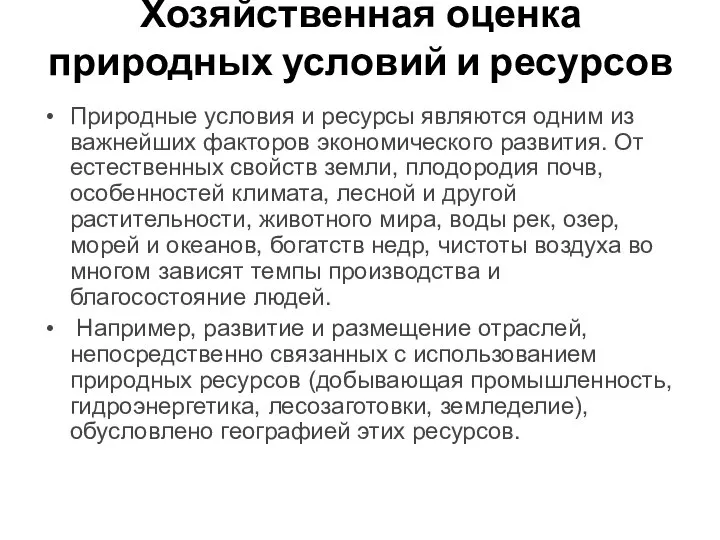 Хозяйственная оценка природных условий и ресурсов

• Природные условия и ресурсы являются одним из важнейших факторов экономического развития. От естественных свойств земли, плодородия почв, особенностей климата, лесной и другой растительности, животного мира, воды рек, озер, морей и океанов, богатств недр, чистоты воздуха во многом зависят темпы производства и благосостояние людей.

• Например, развитие и размещение отраслей, непосредственно связанных с использованием природных ресурсов (добывающая промышленность, гидроэнергетика, лесозаготовки, земледелие), обусловлено географией этих ресурсов.